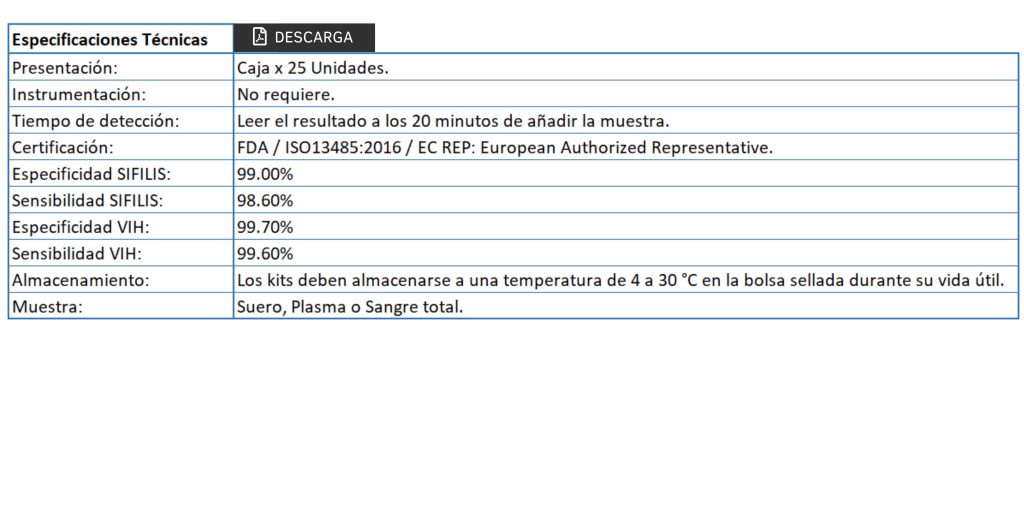 | Especificaciones Técnicas | DESCARGA |
|---|---|
| Presentación: | Caja x 25 Unidades. |
| Instrumentación: | No requiere. |
| Tiempo de detección: | Leer el resultado a los 20 minutos de añadir la muestra. |
| Certificación: | FDA / ISO13485:2016 / EC REP: European Authorized Representative. |
| Especificidad SIFILIS: | 99.00% |
| Sensibilidad SIFILIS: | 98.60% |
| Especificidad VIH: | 99.70% |
| Sensibilidad VIH: | 99.60% |
| Almacenamiento: | Los kits deben almacenarse a una temperatura de 4 a 30 °C en la bolsa sellada durante su vida útil. |
| Muestra: | Suero, Plasma o Sangre total. |